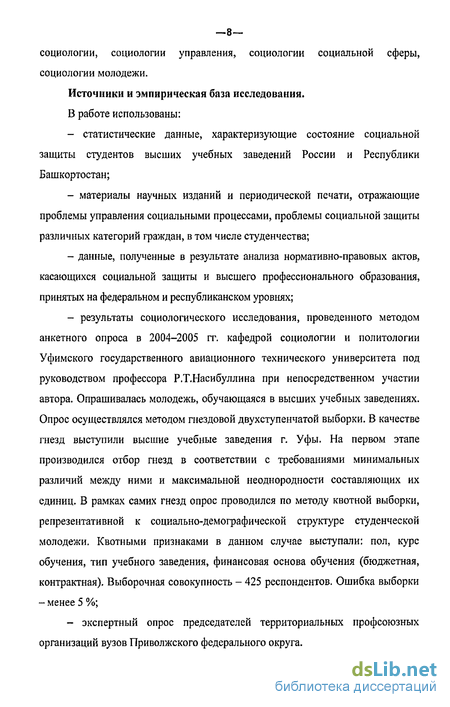 —8—

социологии, социологии управления, социологии социальной сферы, социологии молодежи.

Источники и эмпирическая база исследования.

В работе использованы:

– статистические данные, характеризующие состояние социальной защиты студентов высших учебных заведений России и Республики Башкортостан;

– материалы научных изданий и периодической печати, отражающие проблемы управления социальными процессами, проблемы социальной защиты различных категорий граждан, в том числе студенчества;

– данные, полученные в результате анализа нормативно-правовых актов, касающихся социальной защиты и высшего профессионального образования, принятых на федеральном и республиканском уровнях;

– результаты социологического исследования, проведенного методом анкетного опроса в 2004–2005 гг. кафедрой социологии и политологии Уфимского государственного авиационного технического университета под руководством профессора Р.Т.Насибуллина при непосредственном участии автора. Опрашивалась молодежь, обучающаяся в высших учебных заведениях. Опрос осуществлялся методом гнездовой двухступенчатой выборки. В качестве гнезд выступили высшие учебные заведения г. Уфы. На первом этапе производился отбор гнезд в соответствии с требованиями минимальных различий между ними и максимальной неоднородности составляющих их единиц. В рамках самих гнезд опрос проводился по методу квотной выборки, репрезентативной к социально-демографической структуре студенческой молодежи. Квотными признаками в данном случае выступали: пол, курс обучения, тип учебного заведения, финансовая основа обучения (бюджетная, контрактная). Выборочная совокупность – 425 респондентов. Ошибка выборки – менее 5 %;

– экспертный опрос председателей территориальных профсоюзных организаций вузов Приволжского федерального округа.

dsLib.net
библиотека диссертаций